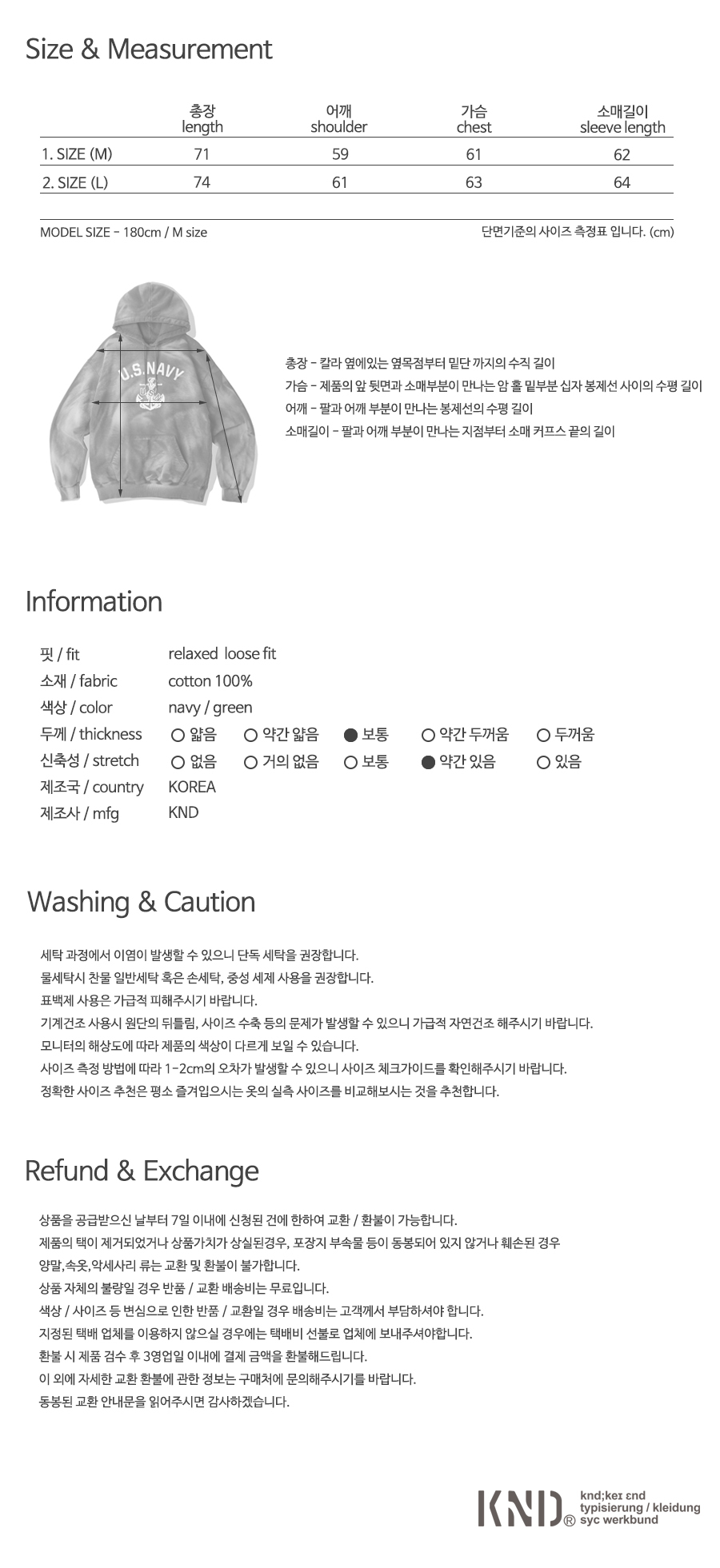 Size & Measurement

|  | 총장 length | 어깨 shoulder | 가슴 chest | 소매길이 sleeve length |
|---|---|---|---|---|
| 1. SIZE (M) | 71 | 59 | 61 | 62 |
| 2. SIZE (L) | 74 | 61 | 63 | 64 |

MODEL SIZE - 180cm / M size

단면기준의 사이즈 측정표 입니다. (cm)

U.S.NAVY

총장 - 칼라 옆에있는 옆목점부터 밑단 까지의 수직 길이
가슴 - 제품의 앞 뒷면과 소매부분이 만나는 암 홀 밑부분 십자 봉제선 사이의 수평 길이
어깨 - 팔과 어깨 부분이 만나는 봉제선의 수평 길이
소매길이 - 팔과 어깨 부분이 만나는 지점부터 소매 커프스 끝의 길이

Information

핏 / fit relaxed loose fit
소재 / fabric cotton 100%
색상 / color navy / green
두께 / thickness ○ 얇음 ○ 약간 얇음 ● 보통 ○ 약간 두꺼움 ○ 두꺼움
신축성 / stretch ○ 없음 ○ 거의 없음 ○ 보통 ● 약간 있음 ○ 있음
제조국 / country KOREA
제조사 / mfg KND

Washing & Caution

세탁 과정에서 이염이 발생할 수 있으니 단독 세탁을 권장합니다.
물세탁시 찬물 일반세탁 혹은 손세탁, 중성 세제 사용을 권장합니다.
표백제 사용은 가급적 피해주시기 바랍니다.
기계건조 사용시 원단의 뒤틀림, 사이즈 수축 등의 문제가 발생할 수 있으니 가급적 자연건조 해주시기 바랍니다.
모니터의 해상도에 따라 제품의 색상이 다르게 보일 수 있습니다.
사이즈 측정 방법에 따라 1-2cm의 오차가 발생할 수 있으니 사이즈 체크가이드를 확인해주시기 바랍니다.
정확한 사이즈 추천은 평소 즐겨입으시는 옷의 실측 사이즈를 비교해보시는 것을 추천합니다.

Refund & Exchange

상품을 공급받으신 날부터 7일 이내에 신청된 건에 한하여 교환 / 환불이 가능합니다.
제품의 택이 제거되었거나 상품가치가 상실된경우, 포장지 부속물 등이 동봉되어 있지 않거나 훼손된 경우
양말,속옷,악세사리 류는 교환 및 환불이 불가합니다.
상품 자체의 불량일 경우 반품 / 교환 배송비는 무료입니다.
색상 / 사이즈 등 변심으로 인한 반품 / 교환일 경우 배송비는 고객께서 부담하셔야 합니다.
지정된 택배 업체를 이용하지 않으실 경우에는 택배비 선불로 업체에 보내주셔야합니다.
환불 시 제품 검수 후 3영업일 이내에 결제 금액을 환불해드립니다.
이 외에 자세한 교환 환불에 관한 정보는 구매처에 문의해주시기를 바랍니다.
동봉된 교환 안내문을 읽어주시면 감사하겠습니다.

KND®
knd;keɪ ɛnd
typisierung / kleidung
syc werkbund